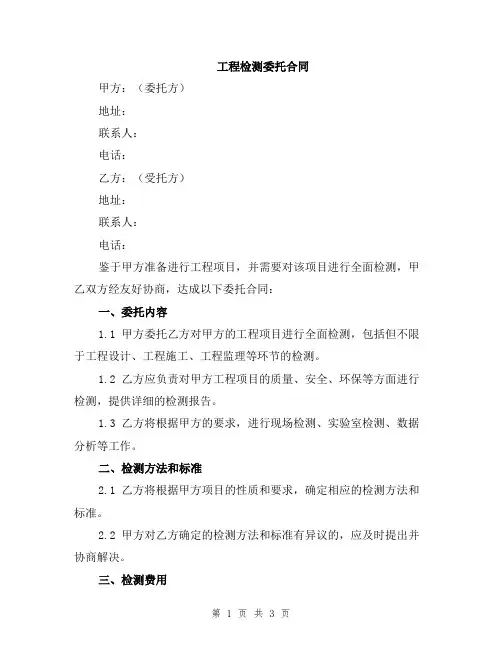 工程检测委托合同

甲方：（委托方）

地址：

联系人：

电话：

乙方：（受托方）

地址：

联系人：

电话：

鉴于甲方准备进行工程项目，并需要对该项目进行全面检测，甲乙双方经友好协商，达成以下委托合同：

一、委托内容

1.1 甲方委托乙方对甲方的工程项目进行全面检测，包括但不限于工程设计、工程施工、工程监理等环节的检测。

1.2 乙方应负责对甲方工程项目的质量、安全、环保等方面进行检测，提供详细的检测报告。

1.3 乙方将根据甲方的要求，进行现场检测、实验室检测、数据分析等工作。

二、检测方法和标准

2.1 乙方将根据甲方项目的性质和要求，确定相应的检测方法和标准。

2.2 甲方对乙方确定的检测方法和标准有异议的，应及时提出并协商解决。

三、检测费用

第 1 页 共 3 页